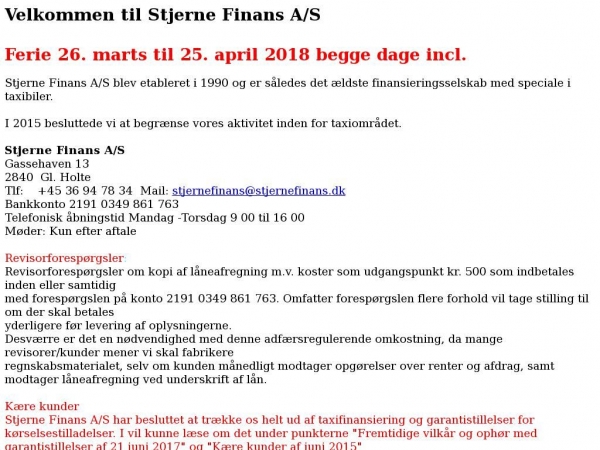 Velkommen til Stjerne Finans A/S

Ferie 26. marts til 25. april 2018 begge dage incl.

Stjerne Finans A/S blev etableret i 1990 og er således det ældste finansieringsselskab med speciale i taxibiler.

I 2015 besluttede vi at begrænse vores aktivitet inden for taxiområdet.

Stjerne Finans A/S
Gassehaven 13
2840 Gl. Holte
Tlf: +45 36 94 78 34 Mail: stjernefinans@stjernefinans.dk
Bankkonto 2191 0349 861 763
Telefonisk åbningstid Mandag -Torsdag 9 00 til 16 00
Møder: Kun efter aftale

Revisorforespørgsler:
Revisorforespørgsler om kopi af låneafregning m.v. koster som udgangspunkt kr. 500 som indbetales inden eller samtidig
med forespørgslen på konto 2191 0349 861 763. Omfatter forespørgslen flere forhold vil tage stilling til om der skal betales
yderligere før levering af oplysningerne.
Desværre er det en nødvendighed med denne adfærsregulerende omkostning, da mange revisorer/kunder mener vi skal fabrikere
regnskabsmaterialet, selv om kunden månedligt modtager opgørelser over renter og afdrag, samt modtager låneafregning ved underskrift af lån.

Kære kunder
Stjerne Finans A/S har besluttet at trække os helt ud af taxifinansiering og garantistillelser for kørselsestilladelser. I vil kunne læse om det under punkterne "Fremtidige vilkår og ophør med garantistillelser af 21 juni 2017" og "Kære kunder af juni 2015"